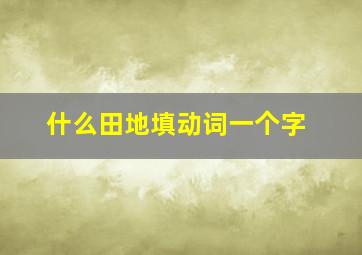 什么田地填动词一个字